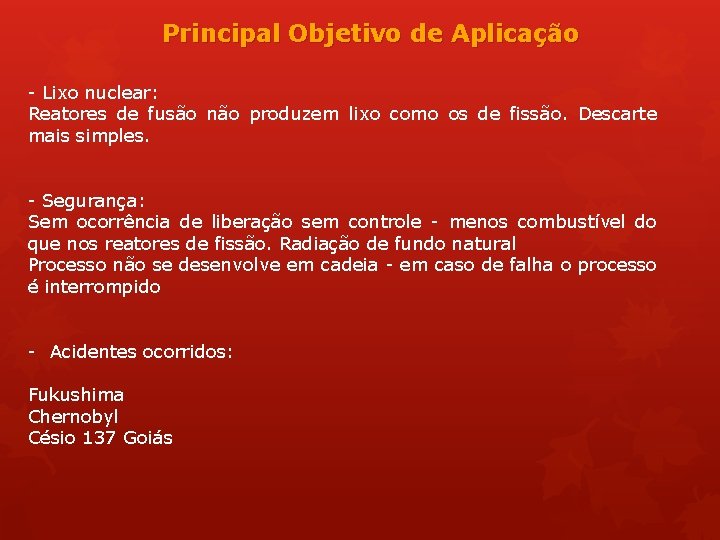 Principal Objetivo de Aplicação

- Lixo nuclear:
Reatores de fusão não produzem lixo como os de fissão. Descarte mais simples.

- Segurança:
Sem ocorrência de liberação sem controle - menos combustível do que nos reatores de fissão. Radiação de fundo natural
Processo não se desenvolve em cadeia - em caso de falha o processo é interrompido

- Acidentes ocorridos:

Fukushima
Chernobyl
Césio 137 Goiás